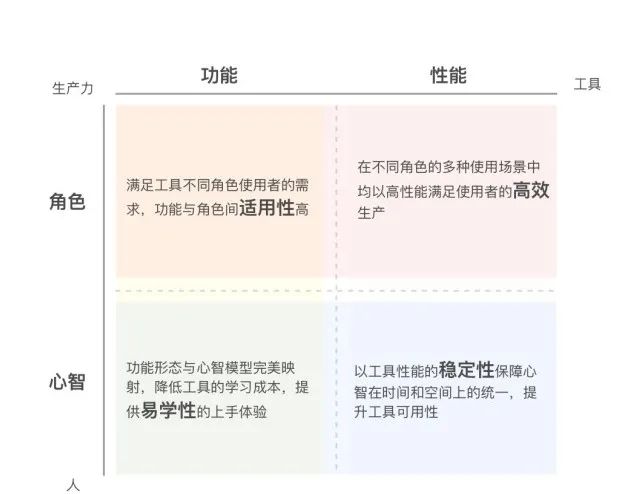 生产力

功能

性能

工具

角色

满足工具不同角色使用者的需求，功能与角色间适用性高

在不同角色的多种使用场景中均以高性能满足使用者的高效生产

心智

功能形态与心智模型完美映射，降低工具的学习成本，提供易学性的上手体验

以工具性能的稳定性保障心智在时间和空间上的统一，提升工具可用性

人